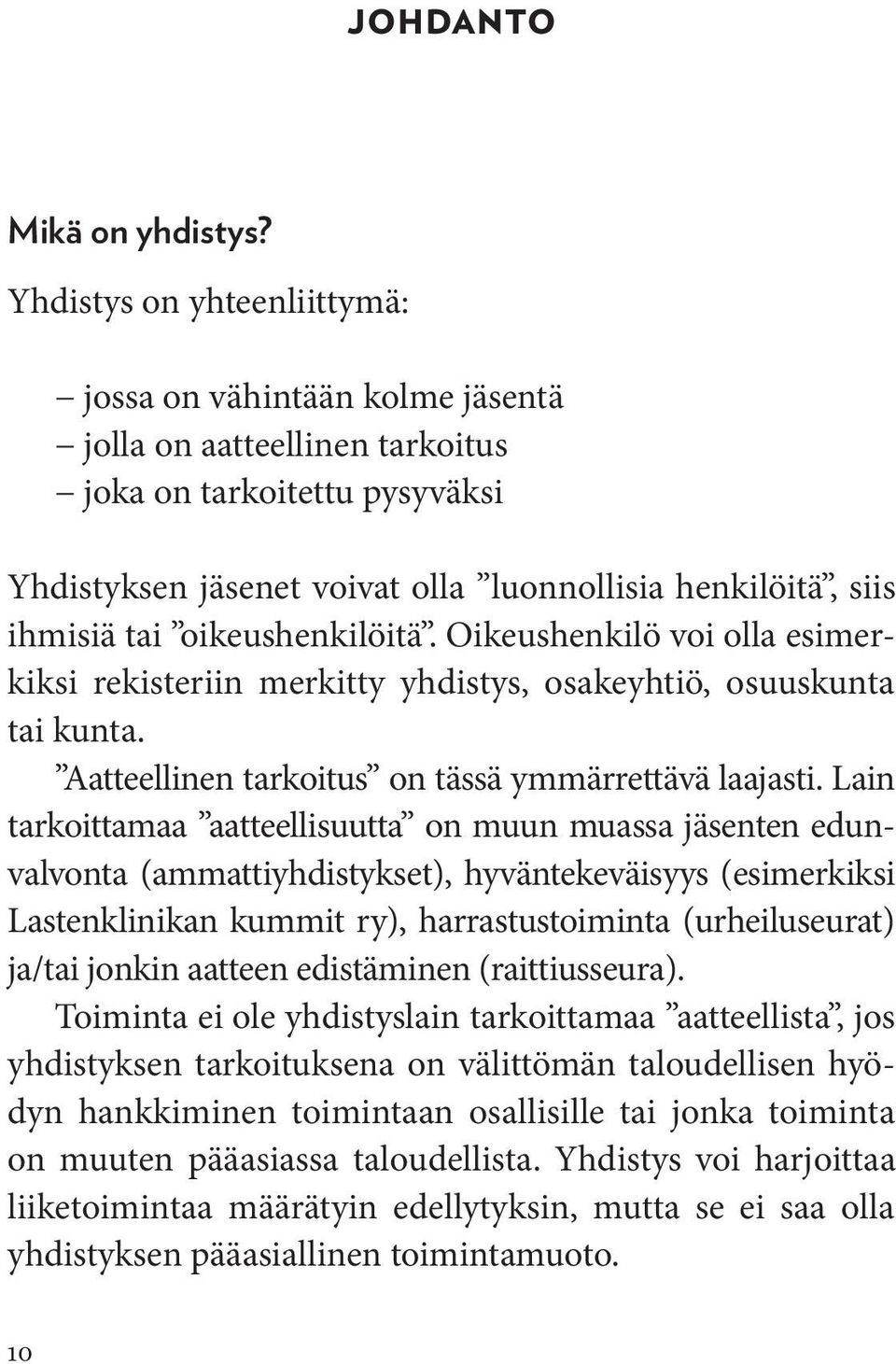 JOHDANTO

Mikä on yhdistys?

Yhdistys on yhteenliittymä:

– jossa on vähintään kolme jäsentä
– jolla on aatteellinen tarkoitus
– joka on tarkoitettu pysyväksi

Yhdistyksen jäsenet voivat olla ”luonnollisia henkilöitä”, siis ihmisiä tai ”oikeushenkilöitä”. Oikeushenkilö voi olla esimerkiksi rekisteriin merkitty yhdistys, osakeyhtiö, osuuskunta tai kunta.

”Aatteellinen tarkoitus” on tässä ymmärrettävä laajasti. Lain tarkoittamaa ”aatteellisuutta” on muun muassa jäsenten edunvalvonta (ammattiyhdistykset), hyväntekeväisyys (esimerkiksi Lastenklinikan kummit ry), harrastustoiminta (urheiluseurat) ja/tai jonkin aatteen edistäminen (raittiusseura).

Toiminta ei ole yhdistyslain tarkoittamaa ”aatteellista”, jos yhdistyksen tarkoituksena on välittömän taloudellisen hyödyn hankkiminen toimintaan osallisille tai jonka toiminta on muuten pääasiassa taloudellista. Yhdistys voi harjoittaa liiketoimintaa määrätyin edellytyksin, mutta se ei saa olla yhdistyksen pääasiallinen toimintamuoto.

10